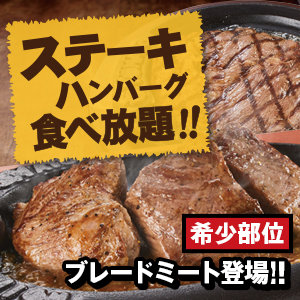 ステーキ
ハンバーグ
食べ放題!!

希少部位
ブレードミート登場!!